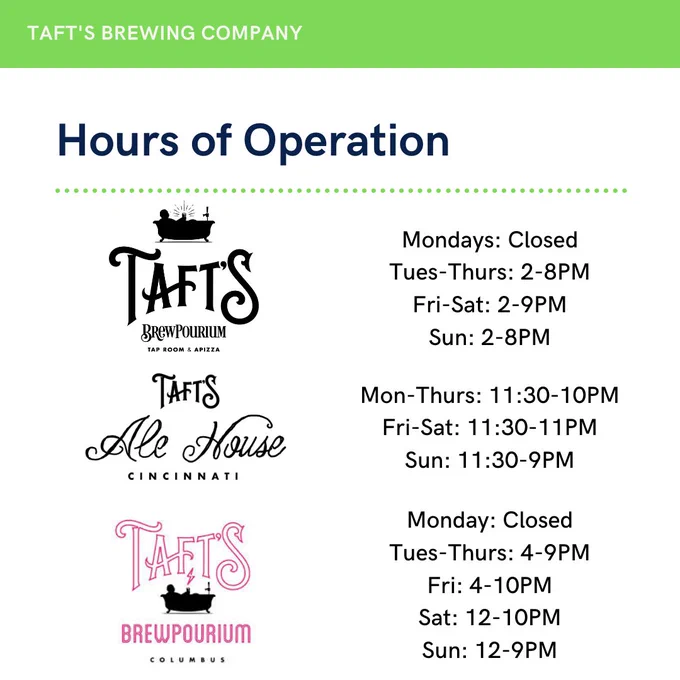 TAFT'S BREWING COMPANY

Hours of Operation

TAFT'S
BREWPOURIUM
TAP ROOM & APIZZA

Mondays: Closed
Tues-Thurs: 2-8PM
Fri-Sat: 2-9PM
Sun: 2-8PM

TAFT'S
Ale House
CINCINNATI

Mon-Thurs: 11:30-10PM
Fri-Sat: 11:30-11PM
Sun: 11:30-9PM

TAFT'S
BREWPOURIUM
COLUMBUS

Monday: Closed
Tues-Thurs: 4-9PM
Fri: 4-10PM
Sat: 12-10PM
Sun: 12-9PM